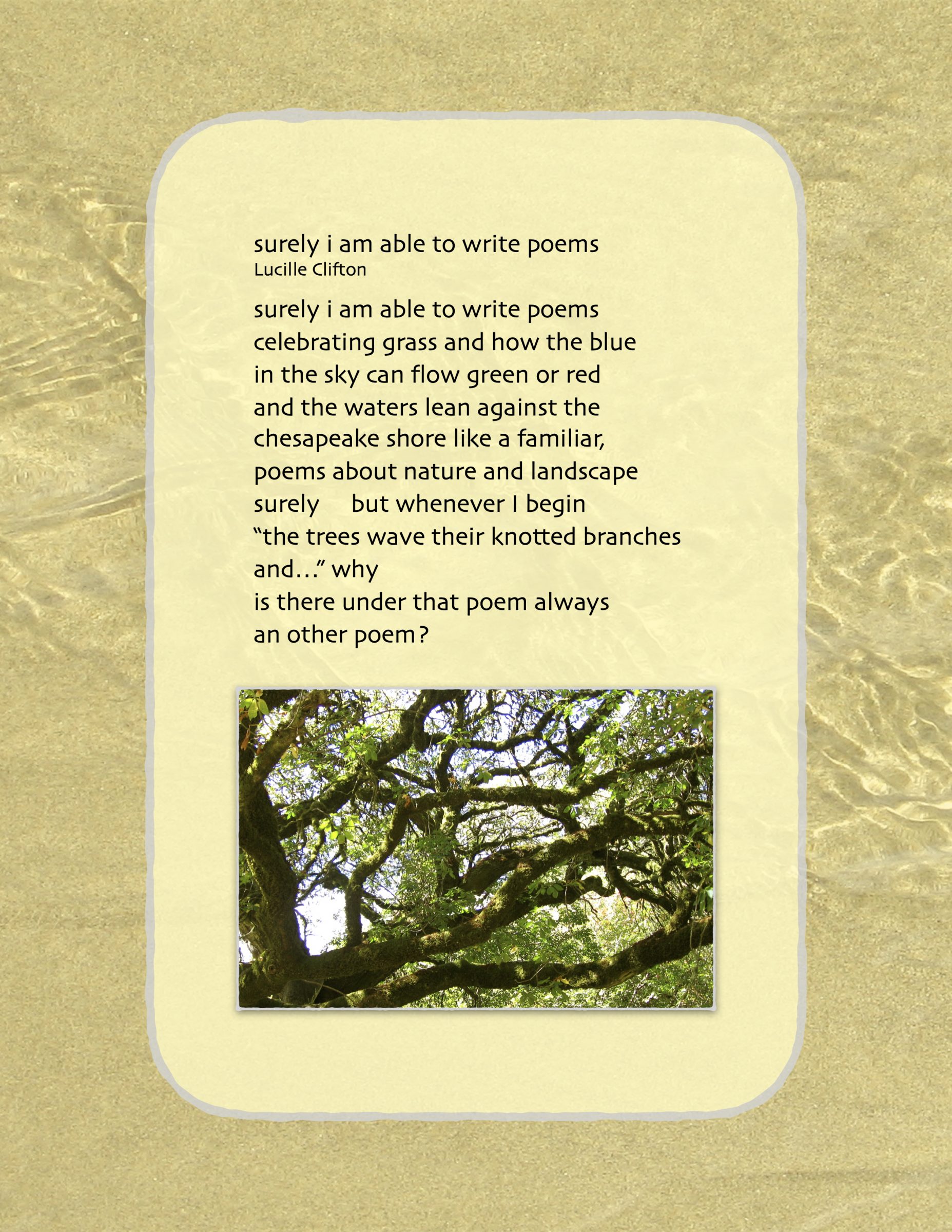 surely i am able to write poems
Lucille Clifton

surely i am able to write poems
celebrating grass and how the blue
in the sky can flow green or red
and the waters lean against the
chesapeake shore like a familiar,
poems about nature and landscape
surely but whenever I begin
"the trees wave their knotted branches
and..." why
is there under that poem always
an other poem?